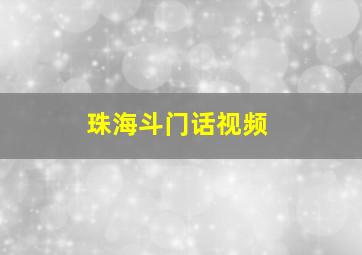 珠海斗门话视频